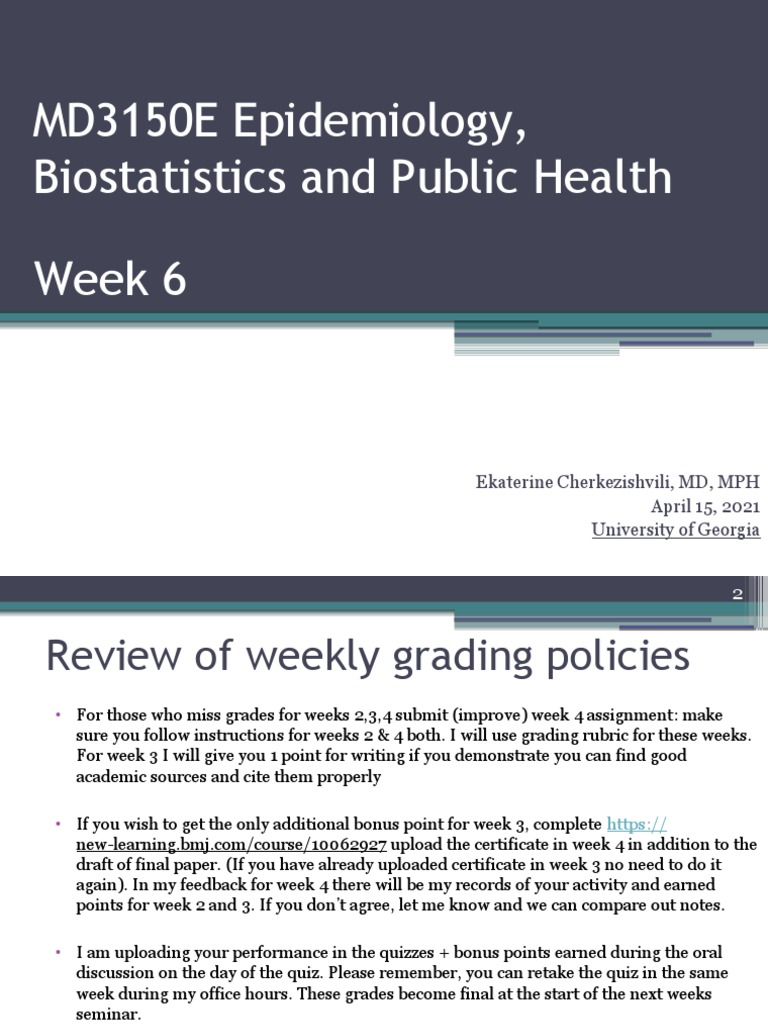 MD3150E Epidemiology, Biostatistics and Public Health

Week 6

Ekaterine Cherkezishvili, MD, MPH
April 15, 2021
University of Georgia

2

Review of weekly grading policies

• For those who miss grades for weeks 2,3,4 submit (improve) week 4 assignment: make sure you follow instructions for weeks 2 & 4 both. I will use grading rubric for these weeks. For week 3 I will give you 1 point for writing if you demonstrate you can find good academic sources and cite them properly

• If you wish to get the only additional bonus point for week 3, complete https://new-learning.bmj.com/course/10062927 upload the certificate in week 4 in addition to the draft of final paper. (If you have already uploaded certificate in week 3 no need to do it again). In my feedback for week 4 there will be my records of your activity and earned points for week 2 and 3. If you don't agree, let me know and we can compare out notes.

• I am uploading your performance in the quizzes + bonus points earned during the oral discussion on the day of the quiz. Please remember, you can retake the quiz in the same week during my office hours. These grades become final at the start of the next weeks seminar.